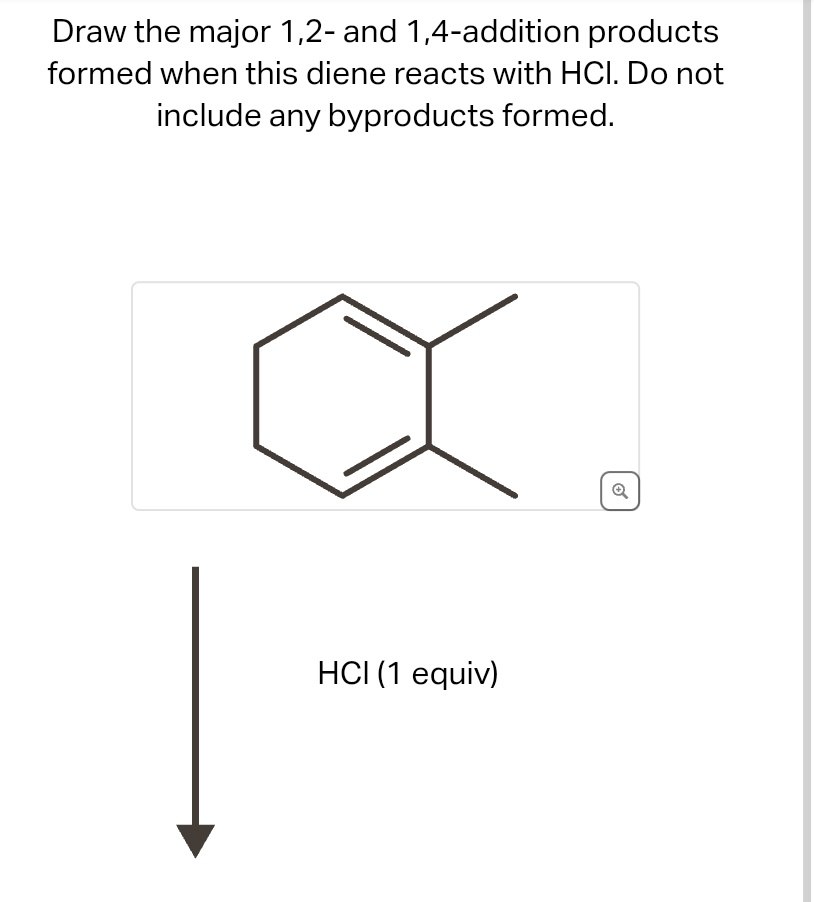 Draw the major 1,2- and 1,4-addition products formed when this diene reacts with HCl. Do not include any byproducts formed.

HCl (1 equiv)